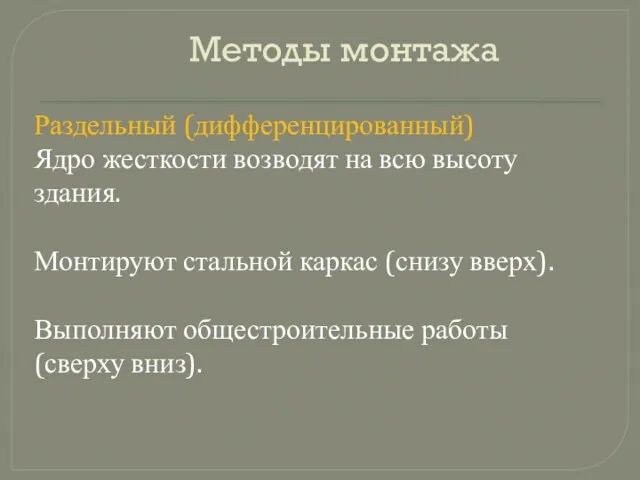 Методы монтажа

Раздельный (дифференцированный)
Ядро жесткости возводят на всю высоту здания.

Монтируют стальной каркас (снизу вверх).

Выполняют общестроительные работы (сверху вниз).